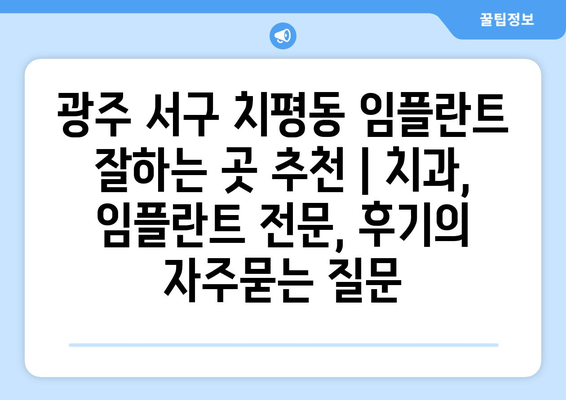 꿀팁정보

광주 서구 치평동 임플란트 잘하는 곳 추천 | 치과, 임플란트 전문, 후기의 자주묻는 질문